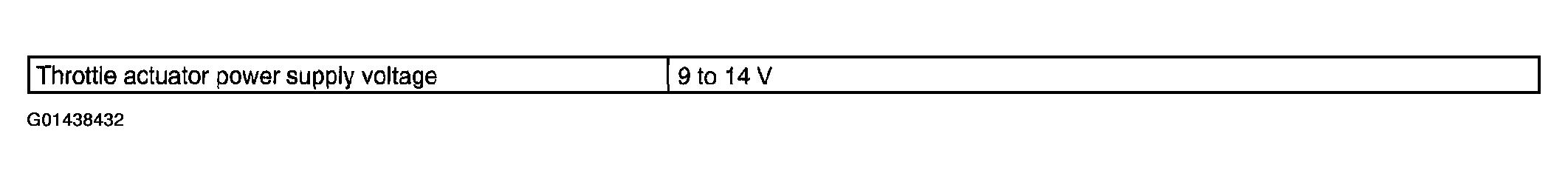 | Throttle actuator power supply voltage | 9 to 14 V |
|---|---|

G01438432